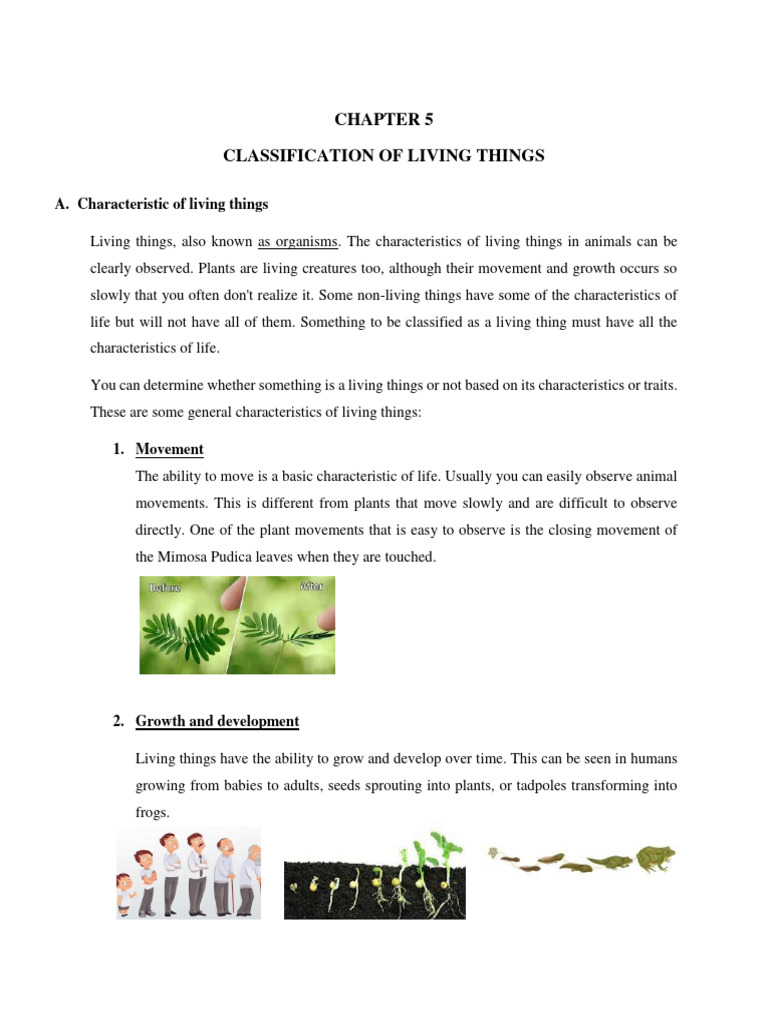 CHAPTER 5

CLASSIFICATION OF LIVING THINGS

A. Characteristic of living things

Living things, also known as organisms. The characteristics of living things in animals can be clearly observed. Plants are living creatures too, although their movement and growth occurs so slowly that you often don't realize it. Some non-living things have some of the characteristics of life but will not have all of them. Something to be classified as a living thing must have all the characteristics of life.

You can determine whether something is a living things or not based on its characteristics or traits. These are some general characteristics of living things:

1. Movement
The ability to move is a basic characteristic of life. Usually you can easily observe animal movements. This is different from plants that move slowly and are difficult to observe directly. One of the plant movements that is easy to observe is the closing movement of the Mimosa Pudica leaves when they are touched.

Before After

2. Growth and development

Living things have the ability to grow and develop over time. This can be seen in humans growing from babies to adults, seeds sprouting into plants, or tadpoles transforming into frogs.